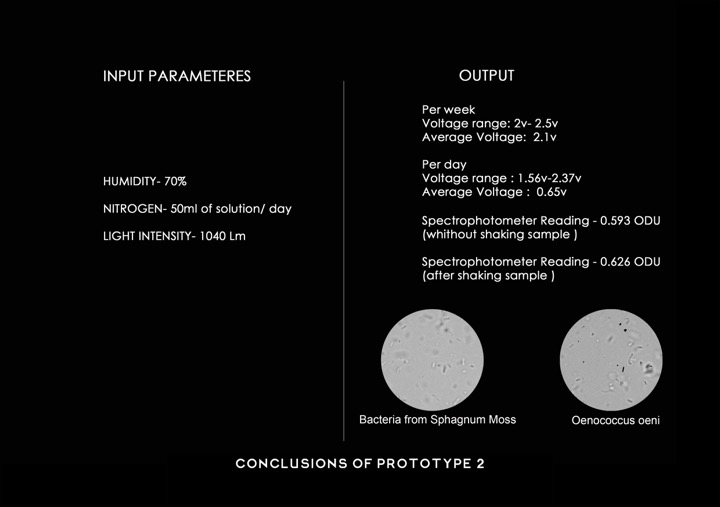 INPUT PARAMETERES

HUMIDITY- 70%

NITROGEN- 50ml of solution/ day

LIGHT INTENSITY- 1040 Lm

OUTPUT

Per week
Voltage range: 2v- 2.5v
Average Voltage: 2.1v

Per day
Voltage range : 1.56v-2.37v
Average Voltage : 0.65v

Spectrophotometer Reading - 0.593 ODU
(whithout shaking sample )

Spectrophotometer Reading - 0.626 ODU
(after shaking sample )

Bacteria from Sphagnum Moss

Oenococcus oeni

CONCLUSIONS OF PROTOTYPE 2